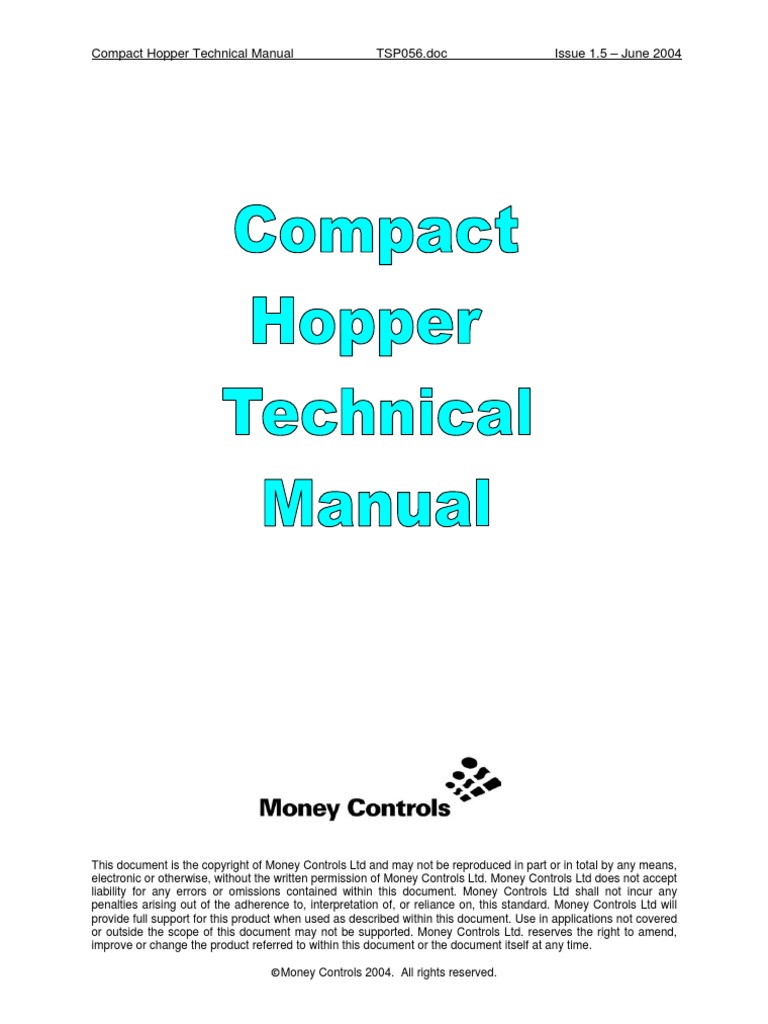 Compact Hopper Technical Manual TSP056.doc Issue 1.5 – June 2004

Compact Hopper Technical Manual

Money Controls

This document is the copyright of Money Controls Ltd and may not be reproduced in part or in total by any means, electronic or otherwise, without the written permission of Money Controls Ltd. Money Controls Ltd does not accept liability for any errors or omissions contained within this document. Money Controls Ltd shall not incur any penalties arising out of the adherence to, interpretation of, or reliance on, this standard. Money Controls Ltd will provide full support for this product when used as described within this document. Use in applications not covered or outside the scope of this document may not be supported. Money Controls Ltd. reserves the right to amend, improve or change the product referred to within this document or the document itself at any time.

©Money Controls 2004. All rights reserved.